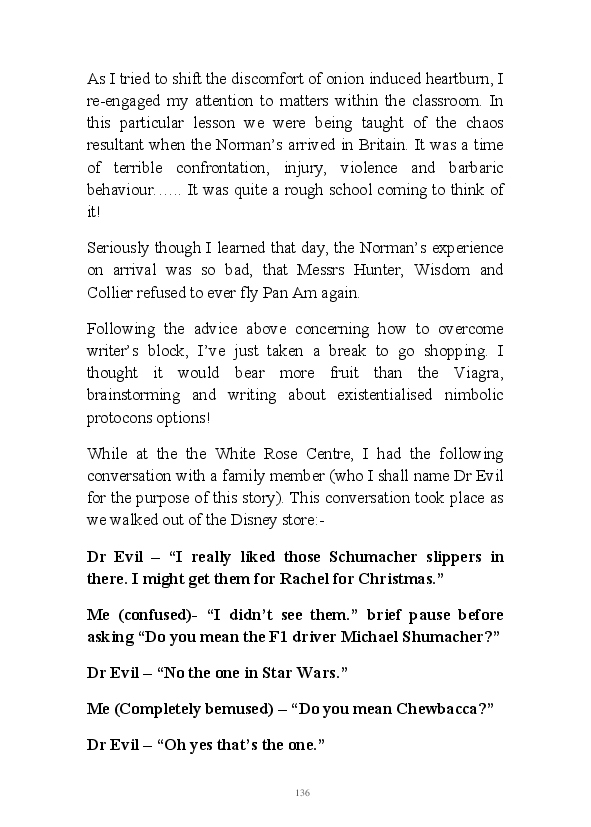 As I tried to shift the discomfort of onion induced heartburn, I re-engaged my attention to matters within the classroom. In this particular lesson we were being taught of the chaos resultant when the Norman's arrived in Britain. It was a time of terrible confrontation, injury, violence and barbaric behaviour…… It was quite a rough school coming to think of it!

Seriously though I learned that day, the Norman's experience on arrival was so bad, that Messrs Hunter, Wisdom and Collier refused to ever fly Pan Am again.

Following the advice above concerning how to overcome writer's block, I've just taken a break to go shopping. I thought it would bear more fruit than the Viagra, brainstorming and writing about existentialised nimbolic protocons options!

While at the the White Rose Centre, I had the following conversation with a family member (who I shall name Dr Evil for the purpose of this story). This conversation took place as we walked out of the Disney store:-

Dr Evil – "I really liked those Schumacher slippers in there. I might get them for Rachel for Christmas."

Me (confused)- "I didn't see them." brief pause before asking "Do you mean the F1 driver Michael Shumacher?"

Dr Evil – "No the one in Star Wars."

Me (Completely bemused) – "Do you mean Chewbacca?"

Dr Evil – "Oh yes that's the one."

136